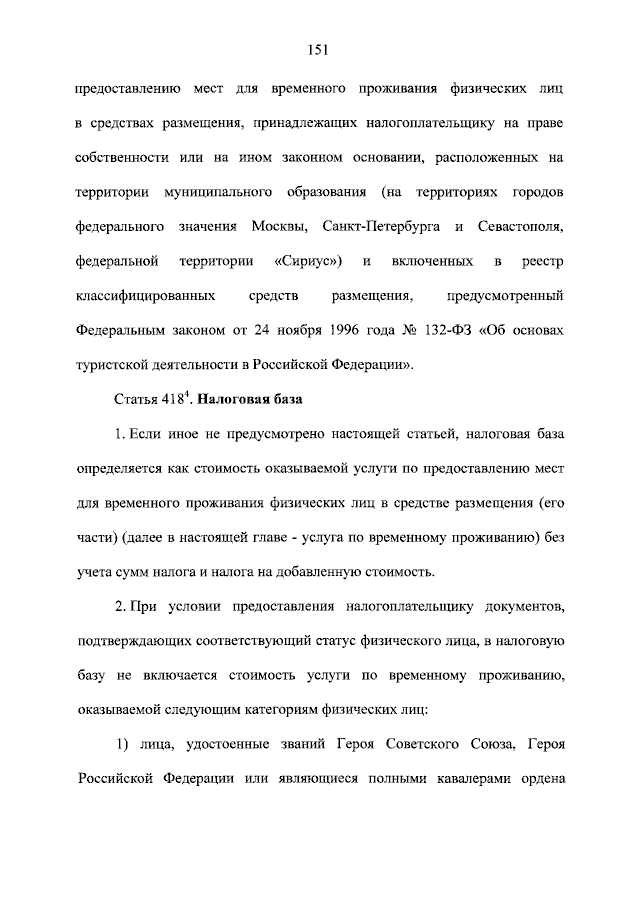 151

предоставлению мест для временного проживания физических лиц в средствах размещения, принадлежащих налогоплательщику на праве собственности или на ином законном основании, расположенных на территории муниципального образования (на территориях городов федерального значения Москвы, Санкт-Петербурга и Севастополя, федеральной территории «Сириус») и включенных в реестр классифицированных средств размещения, предусмотренный Федеральным законом от 24 ноября 1996 года № 132-ФЗ «Об основах туристской деятельности в Российской Федерации».

Статья $418^4$. Налоговая база

1. Если иное не предусмотрено настоящей статьей, налоговая база определяется как стоимость оказываемой услуги по предоставлению мест для временного проживания физических лиц в средстве размещения (его части) (далее в настоящей главе - услуга по временному проживанию) без учета сумм налога и налога на добавленную стоимость.

2. При условии предоставления налогоплательщику документов, подтверждающих соответствующий статус физического лица, в налоговую базу не включается стоимость услуги по временному проживанию, оказываемой следующим категориям физических лиц:

1) лица, удостоенные званий Героя Советского Союза, Героя Российской Федерации или являющиеся полными кавалерами ордена